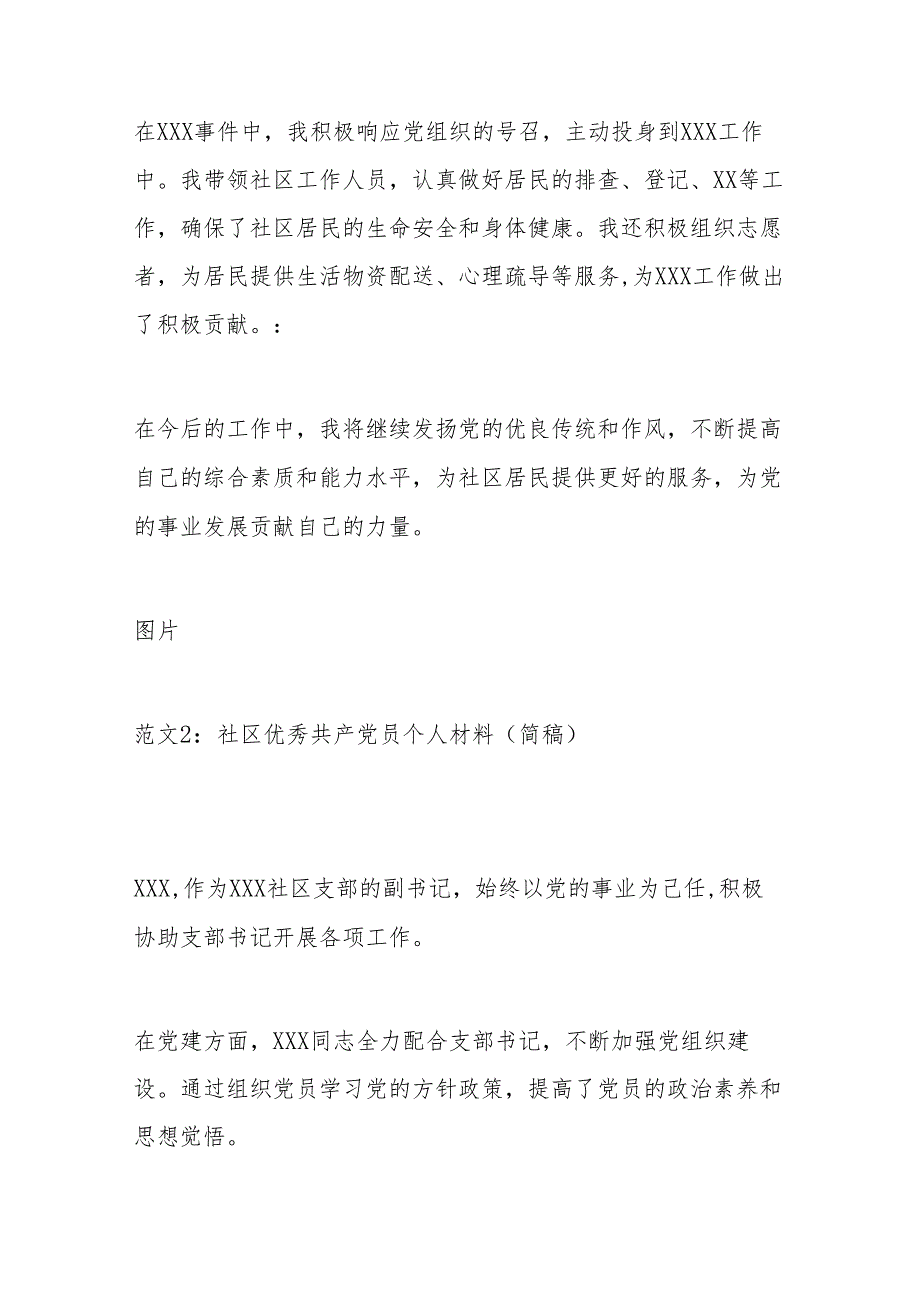 在XXX事件中，我积极响应党组织的号召，主动投身到XXX工作中。我带领社区工作人员，认真做好居民的排查、登记、XX等工作，确保了社区居民的生命安全和身体健康。我还积极组织志愿者，为居民提供生活物资配送、心理疏导等服务,为XXX工作做出了积极贡献。：

在今后的工作中，我将继续发扬党的优良传统和作风，不断提高自己的综合素质和能力水平，为社区居民提供更好的服务，为党的事业发展贡献自己的力量。

图片

范文2：社区优秀共产党员个人材料（简稿）

XXX,作为XXX社区支部的副书记，始终以党的事业为己任,积极协助支部书记开展各项工作。

在党建方面，XXX同志全力配合支部书记，不断加强党组织建设。通过组织党员学习党的方针政策，提高了党员的政治素养和思想觉悟。